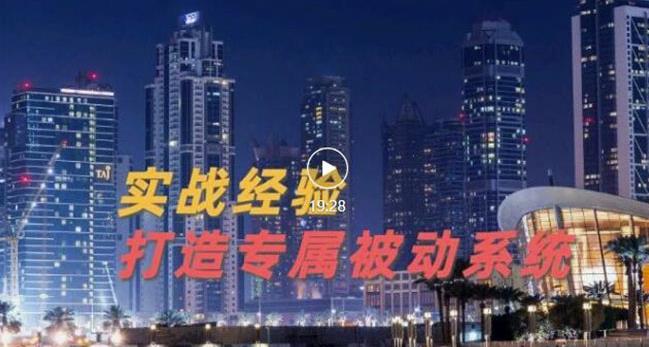 TAJ

实战经验

19:28

打造专属被动系统